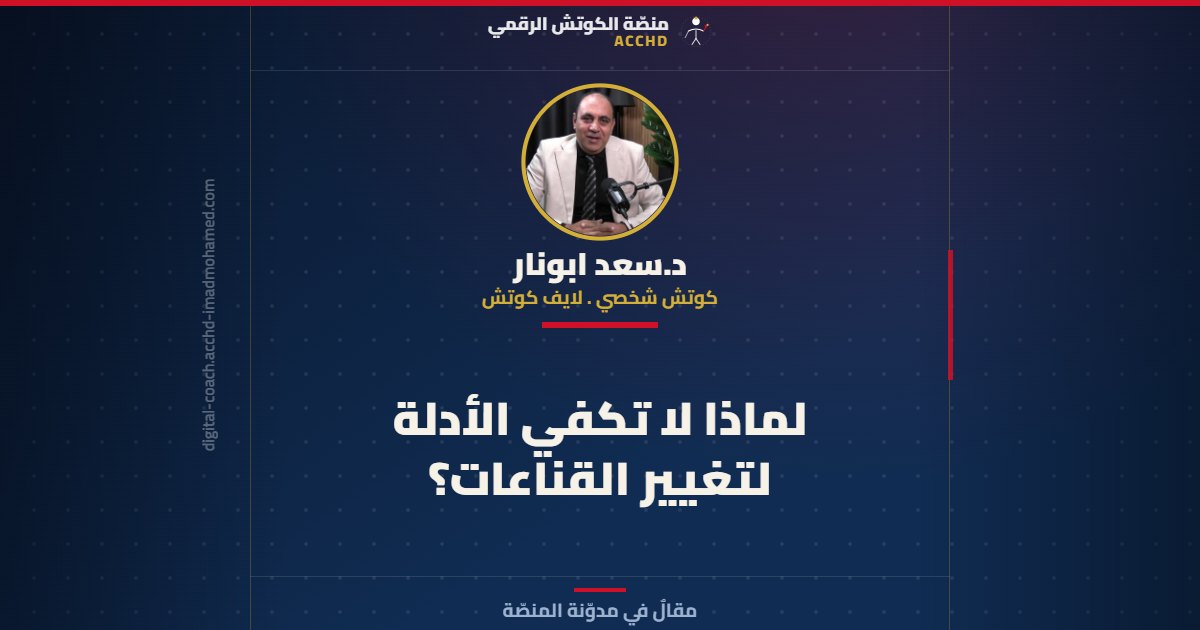 منصّة الكوتش الرقمي
ACCHD

د.سعد ابونار
كوتش شخصي . لايف كوتش

لماذا لا تكفي الأدلة لتغيير القناعات؟

مقالٌ في مدوّنة المنصّة

digital-coach.acchd-imadmohamed.com